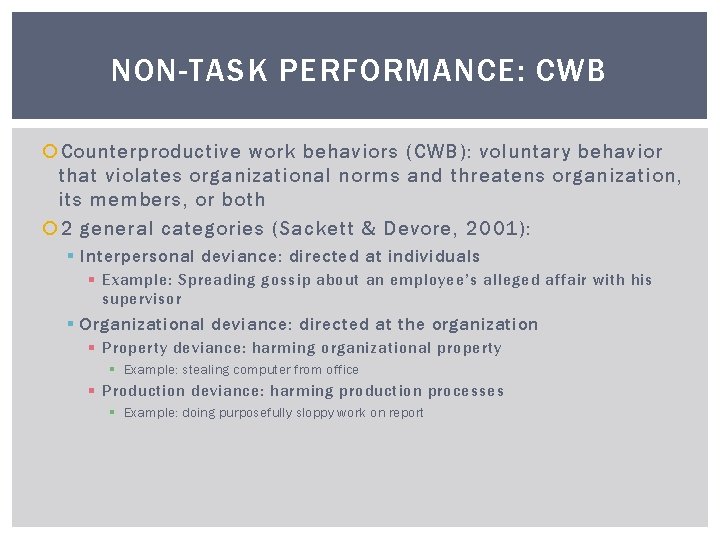 NON-TASK PERFORMANCE: CWB

Counterproductive work behaviors (CWB): voluntary behavior that violates organizational norms and threatens organization, its members, or both

2 general categories (Sackett & Devore, 2001):

Interpersonal deviance: directed at individuals

Example: Spreading gossip about an employee's alleged affair with his supervisor

Organizational deviance: directed at the organization

Property deviance: harming organizational property

Example: stealing computer from office

Production deviance: harming production processes

Example: doing purposefully sloppy work on report